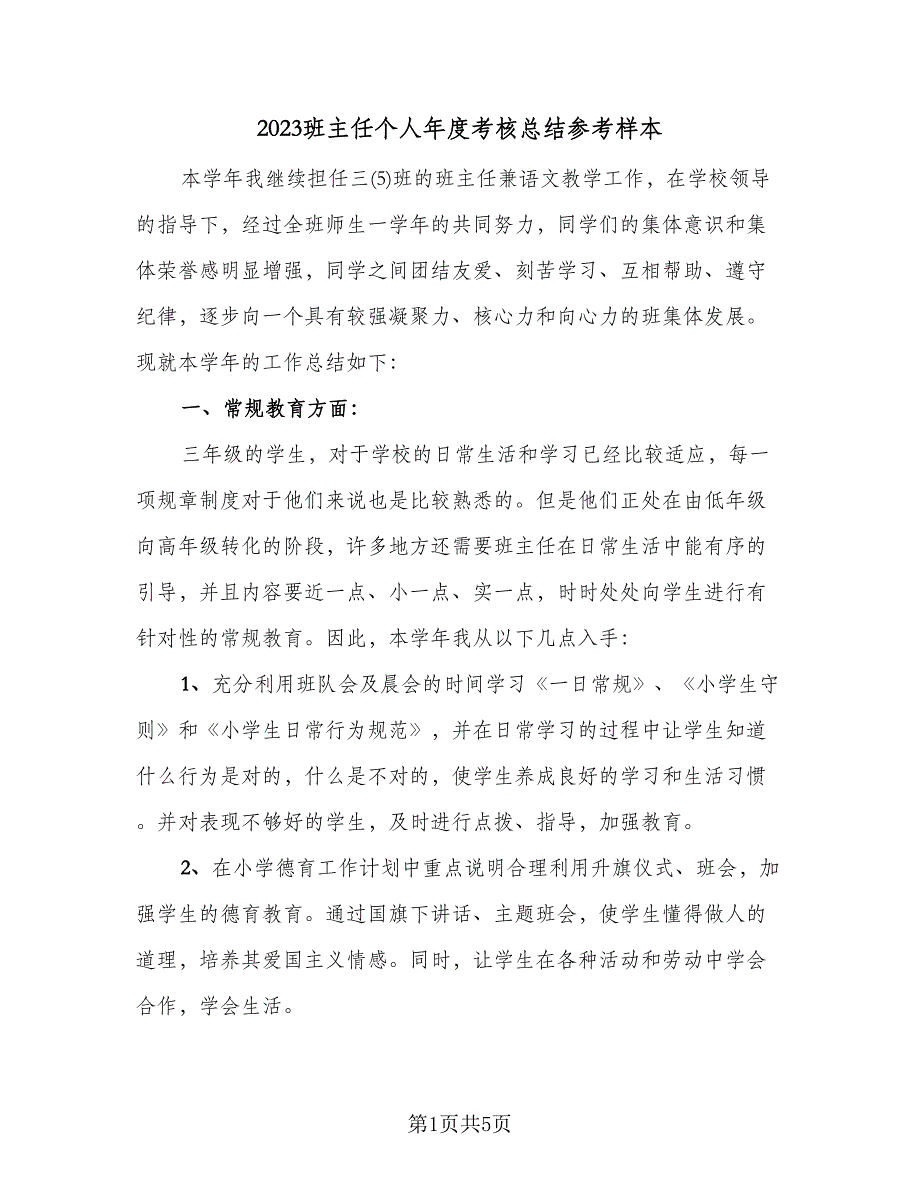 2023班主任个人年度考核总结参考样本

本学年我继续担任三(5)班的班主任兼语文教学工作，在学校领导的指导下，经过全班师生一学年的共同努力，同学们的集体意识和集体荣誉感明显增强，同学之间团结友爱、刻苦学习、互相帮助、遵守纪律，逐步向一个具有较强凝聚力、核心力和向心力的班集体发展。现就本学年的工作总结如下：

一、常规教育方面：

三年级的学生，对于学校的日常生活和学习已经比较适应，每一项规章制度对于他们来说也是比较熟悉的。但是他们正处在由低年级向高年级转化的阶段，许多地方还需要班主任在日常生活中能有序的引导，并且内容要近一点、小一点、实一点，时时处处向学生进行有针对性的常规教育。因此，本学年我从以下几点入手：

1、充分利用班队会及晨会的时间学习《一日常规》、《小学生守则》和《小学生日常行为规范》，并在日常学习的过程中让学生知道什么行为是对的，什么是不对的，使学生养成良好的学习和生活习惯。并对表现不够好的学生，及时进行点拨、指导，加强教育。

2、在小学德育工作计划中重点说明合理利用升旗仪式、班会，加强学生的德育教育。通过国旗下讲话、主题班会，使学生懂得做人的道理，培养其爱国主义情感。同时，让学生在各种活动和劳动中学会合作，学会生活。

第1页共5页